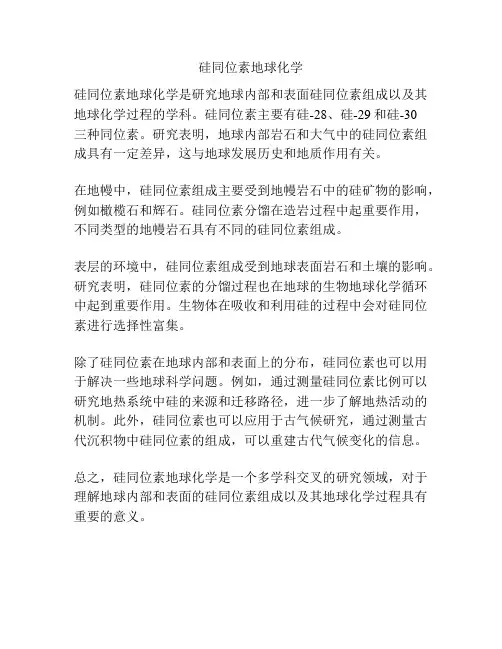 硅同位素地球化学

硅同位素地球化学是研究地球内部和表面硅同位素组成以及其地球化学过程的学科。硅同位素主要有硅-28、硅-29 和硅-30 三种同位素。研究表明，地球内部岩石和大气中的硅同位素组成具有一定差异，这与地球发展历史和地质作用有关。

在地幔中，硅同位素组成主要受到地幔岩石中的硅矿物的影响，例如橄榄石和辉石。硅同位素分馏在造岩过程中起重要作用，不同类型的地幔岩石具有不同的硅同位素组成。

表层的环境中，硅同位素组成受到地球表面岩石和土壤的影响。研究表明，硅同位素的分馏过程也在地球的生物地球化学循环中起到重要作用。生物体在吸收和利用硅的过程中会对硅同位素进行选择性富集。

除了硅同位素在地球内部和表面上的分布，硅同位素也可以用于解决一些地球科学问题。例如，通过测量硅同位素比例可以研究地热系统中硅的来源和迁移路径，进一步了解地热活动的机制。此外，硅同位素也可以应用于古气候研究，通过测量古代沉积物中硅同位素的组成，可以重建古代气候变化的信息。

总之，硅同位素地球化学是一个多学科交叉的研究领域，对于理解地球内部和表面的硅同位素组成以及其地球化学过程具有重要的意义。